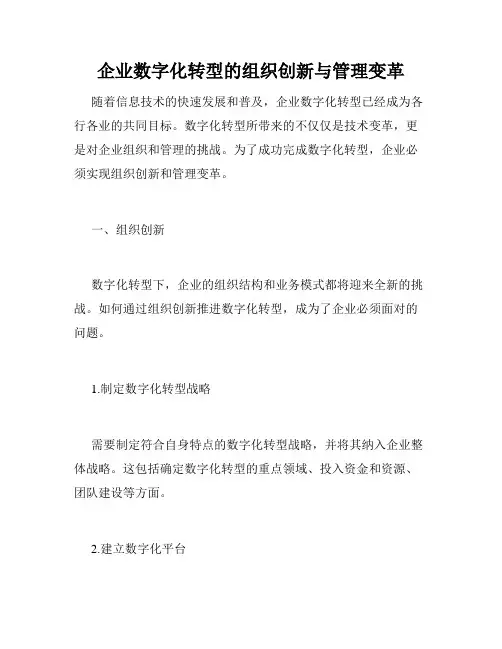 企业数字化转型的组织创新与管理变革

随着信息技术的快速发展和普及，企业数字化转型已经成为各行各业的共同目标。数字化转型所带来的不仅仅是技术变革，更是对企业组织和管理的挑战。为了成功完成数字化转型，企业必须实现组织创新和管理变革。

一、组织创新

数字化转型下，企业的组织结构和业务模式都将迎来全新的挑战。如何通过组织创新推进数字化转型，成为了企业必须面对的问题。

1.制定数字化转型战略

需要制定符合自身特点的数字化转型战略，并将其纳入企业整体战略。这包括确定数字化转型的重点领域、投入资金和资源、团队建设等方面。

2.建立数字化平台